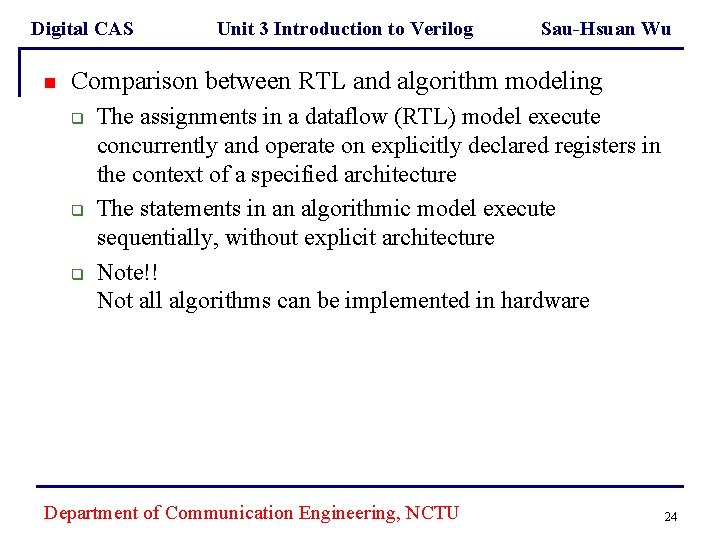 Digital CAS Unit 3 Introduction to Verilog Sau-Hsuan Wu

Comparison between RTL and algorithm modeling

The assignments in a dataflow (RTL) model execute concurrently and operate on explicitly declared registers in the context of a specified architecture

The statements in an algorithmic model execute sequentially, without explicit architecture

Note!!
Not all algorithms can be implemented in hardware

Department of Communication Engineering, NCTU 24